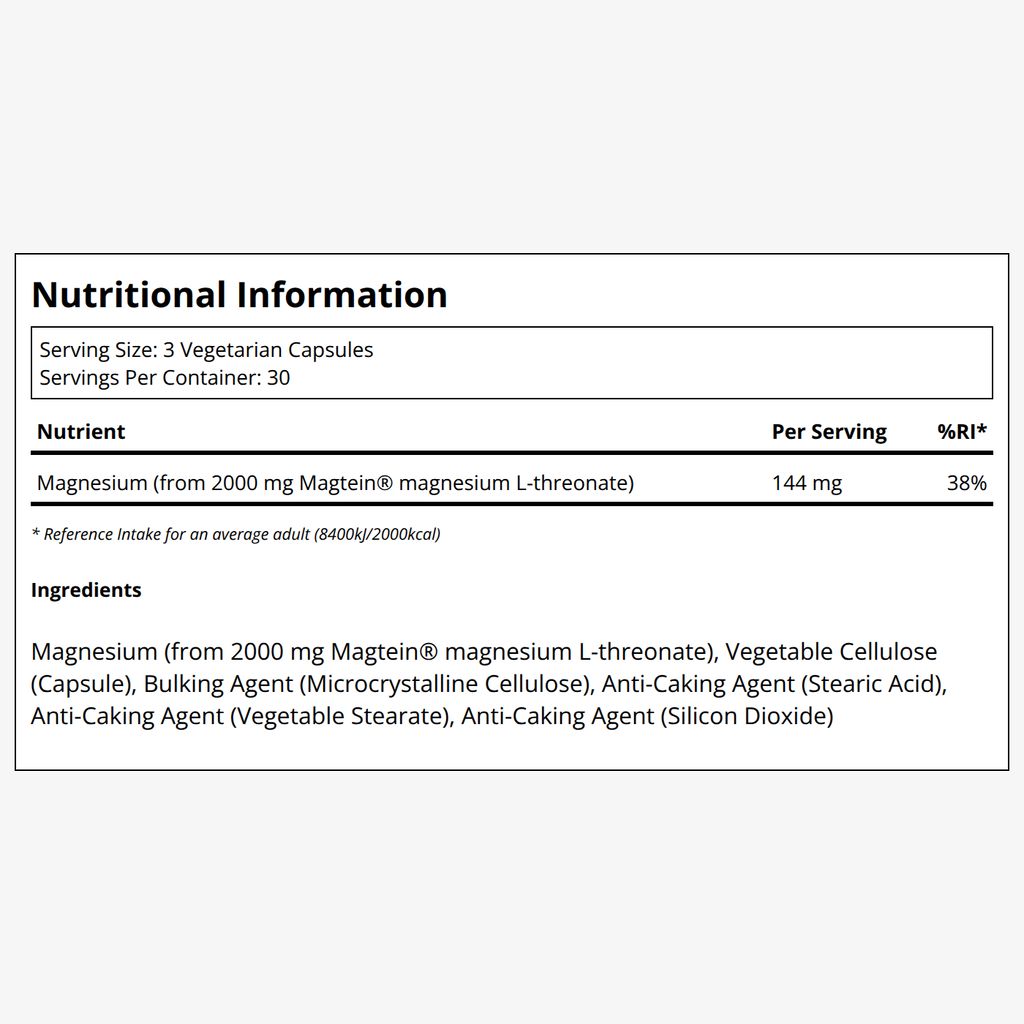 Nutritional Information

Serving Size: 3 Vegetarian Capsules
Servings Per Container: 30

| Nutrient | Per Serving | %RI* |
|---|---|---|
| Magnesium (from 2000 mg Magtein® magnesium L-threonate) | 144 mg | 38% |

* Reference Intake for an average adult (8400kJ/2000kcal)

Ingredients

Magnesium (from 2000 mg Magtein® magnesium L-threonate), Vegetable Cellulose (Capsule), Bulking Agent (Microcrystalline Cellulose), Anti-Caking Agent (Stearic Acid), Anti-Caking Agent (Vegetable Stearate), Anti-Caking Agent (Silicon Dioxide)